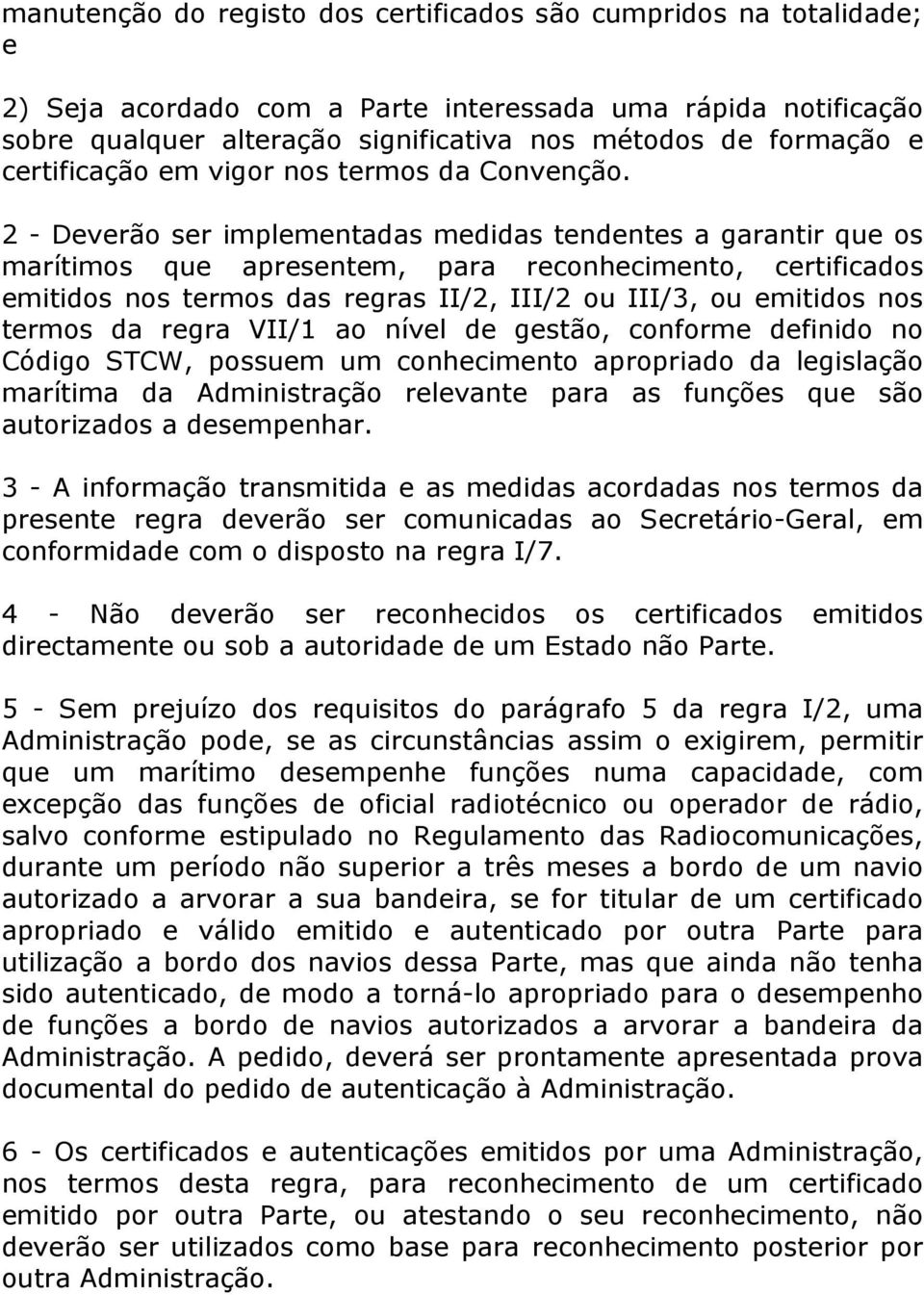 manutenção do registo dos certificados são cumpridos na totalidade; e

2) Seja acordado com a Parte interessada uma rápida notificação sobre qualquer alteração significativa nos métodos de formação e certificação em vigor nos termos da Convenção.

2 - Deverão ser implementadas medidas tendentes a garantir que os marítimos que apresentem, para reconhecimento, certificados emitidos nos termos das regras II/2, III/2 ou III/3, ou emitidos nos termos da regra VII/1 ao nível de gestão, conforme definido no Código STCW, possuem um conhecimento apropriado da legislação marítima da Administração relevante para as funções que são autorizados a desempenhar.

3 - A informação transmitida e as medidas acordadas nos termos da presente regra deverão ser comunicadas ao Secretário-Geral, em conformidade com o disposto na regra I/7.

4 - Não deverão ser reconhecidos os certificados emitidos directamente ou sob a autoridade de um Estado não Parte.

5 - Sem prejuízo dos requisitos do parágrafo 5 da regra I/2, uma Administração pode, se as circunstâncias assim o exigirem, permitir que um marítimo desempenhe funções numa capacidade, com excepção das funções de oficial radiotécnico ou operador de rádio, salvo conforme estipulado no Regulamento das Radiocomunicações, durante um período não superior a três meses a bordo de um navio autorizado a arvorar a sua bandeira, se for titular de um certificado apropriado e válido emitido e autenticado por outra Parte para utilização a bordo dos navios dessa Parte, mas que ainda não tenha sido autenticado, de modo a torná-lo apropriado para o desempenho de funções a bordo de navios autorizados a arvorar a bandeira da Administração. A pedido, deverá ser prontamente apresentada prova documental do pedido de autenticação à Administração.

6 - Os certificados e autenticações emitidos por uma Administração, nos termos desta regra, para reconhecimento de um certificado emitido por outra Parte, ou atestando o seu reconhecimento, não deverão ser utilizados como base para reconhecimento posterior por outra Administração.